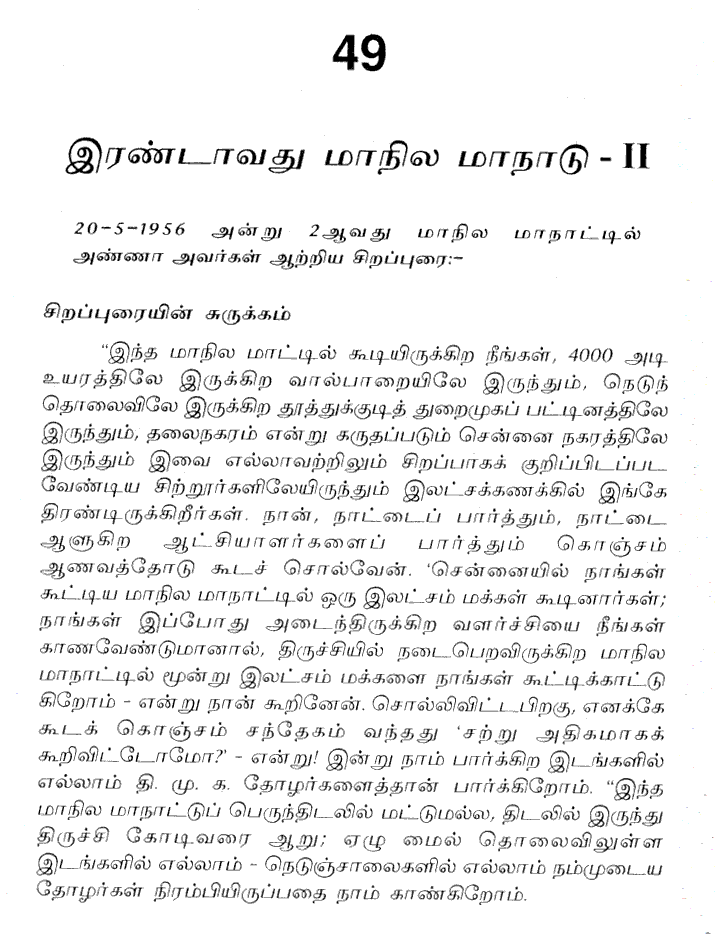 49

இரண்டாவது மாநில மாநாடு - II

20-5-1956 அன்று 2ஆவது மாநில மாநாட்டில் அண்ணா அவர்கள் ஆற்றிய சிறப்புரை:-

சிறப்புரையின் சுருக்கம்

"இந்த மாநில மாட்டில் கூடியிருக்கிற நீங்கள், 4000 அடி உயரத்திலே இருக்கிற வால்பாறையிலே இருந்தும், நெடுந் தொலைவிலே இருக்கிற தூத்துக்குடித் துறைமுகப் பட்டினத்திலே இருந்தும், தலைநகரம் என்று கருதப்படும் சென்னை நகரத்திலே இருந்தும் இவை எல்லாவற்றிலும் சிறப்பாகக் குறிப்பிடப்பட வேண்டிய சிற்றூர்களிலேயிருந்தும் இலட்சக்கணக்கில் இங்கே திரண்டிருக்கிறீர்கள். நான், நாட்டைப் பார்த்தும், நாட்டை ஆளுகிற ஆட்சியாளர்களைப் பார்த்தும் கொஞ்சம் ஆணவத்தோடு கூடச் சொல்வேன். 'சென்னையில் நாங்கள் கூட்டிய மாநில மாநாட்டில் ஒரு இலட்சம் மக்கள் கூடினார்கள்; நாங்கள் இப்போது அடைந்திருக்கிற வளர்ச்சியை நீங்கள் காணவேண்டுமானால், திருச்சியில் நடைபெறவிருக்கிற மாநில மாநாட்டில் மூன்று இலட்சம் மக்களை நாங்கள் கூட்டிக்காட்டு கிறோம் - என்று நான் கூறினேன். சொல்லிவிட்டபிறகு, எனக்கே கூடக் கொஞ்சம் சந்தேகம் வந்தது 'சற்று அதிகமாகக் கூறிவிட்டோமோ?' - என்று! இன்று நாம் பார்க்கிற இடங்களில் எல்லாம் தி. மு. க. தோழர்களைத்தான் பார்க்கிறோம். "இந்த மாநில மாநாட்டுப் பெருந்திடலில் மட்டுமல்ல, திடலில் இருந்து திருச்சி கோடிவரை ஆறு; ஏழு மைல் தொலைவிலுள்ள இடங்களில் எல்லாம் - நெடுஞ்சாலைகளில் எல்லாம் நம்முடைய தோழர்கள் நிரம்பியிருப்பதை நாம் காண்கிறோம்.